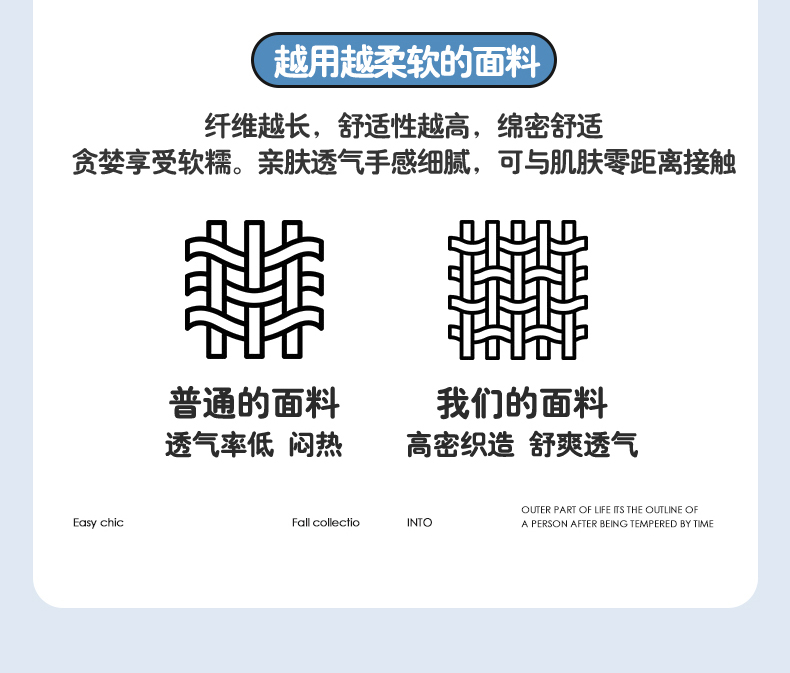 越用越柔软的面料

纤维越长，舒适性越高，绵密舒适
贪婪享受软糯。亲肤透气手感细腻，可与肌肤零距离接触

普通的面料
透气率低 闷热

我们的面料
高密织造 舒爽透气

Easy chic

Fall collectio

INTO

OUTER PART OF LIFE ITS THE OUTLINE OF
A PERSON AFTER BEING TEMPERED BY TIME